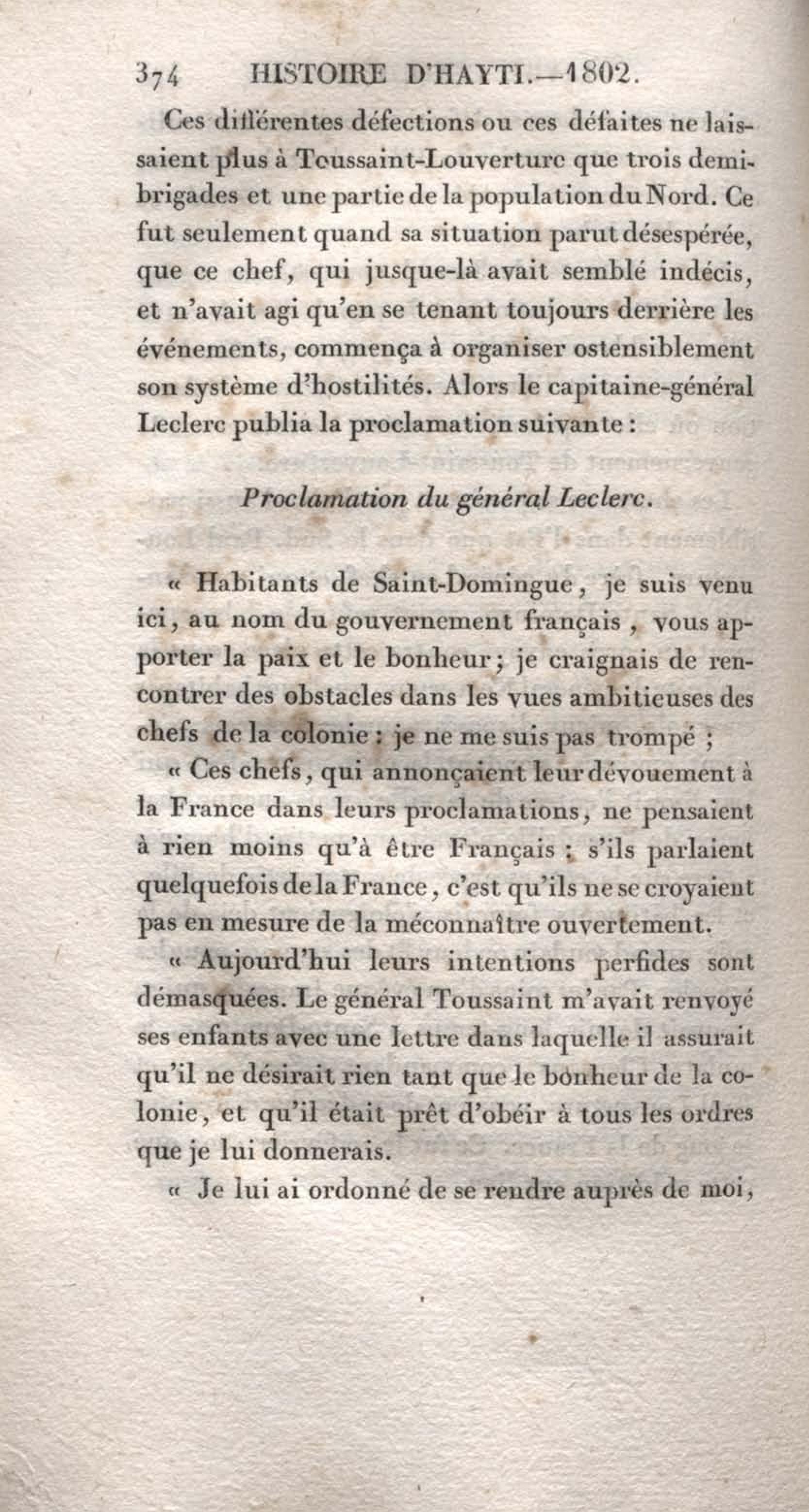 374 HISTOIRE D'HAYTI.—1802.

Ces différentes défections ou ces défaites ne laissaient plus à Toussaint-Louverture que trois demi-brigades et une partie de la population du Nord. Ce fut seulement quand sa situation parut désespérée, que ce chef, qui jusque-là avait semblé indécis, et n'avait agi qu'en se tenant toujours derrière les événements, commença à organiser ostensiblement son système d'hostilités. Alors le capitaine-général Leclerc publia la proclamation suivante :

Proclamation du général Leclerc.

« Habitants de Saint-Domingue, je suis venu ici, au nom du gouvernement français, vous apporter la paix et le bonheur; je craignais de rencontrer des obstacles dans les vues ambitieuses des chefs de la colonie : je ne me suis pas trompé ;

« Ces chefs, qui annonçaient leur dévouement à la France dans leurs proclamations, ne pensaient à rien moins qu'à être Français : s'ils parlaient quelquefois de la France, c'est qu'ils ne se croyaient pas en mesure de la méconnaître ouvertement.

« Aujourd'hui leurs intentions perfides sont démasquées. Le général Toussaint m'avait renvoyé ses enfants avec une lettre dans laquelle il assurait qu'il ne désirait rien tant que le bonheur de la colonie, et qu'il était prêt d'obéir à tous les ordres que je lui donnerais.

« Je lui ai ordonné de se rendre auprès de moi,